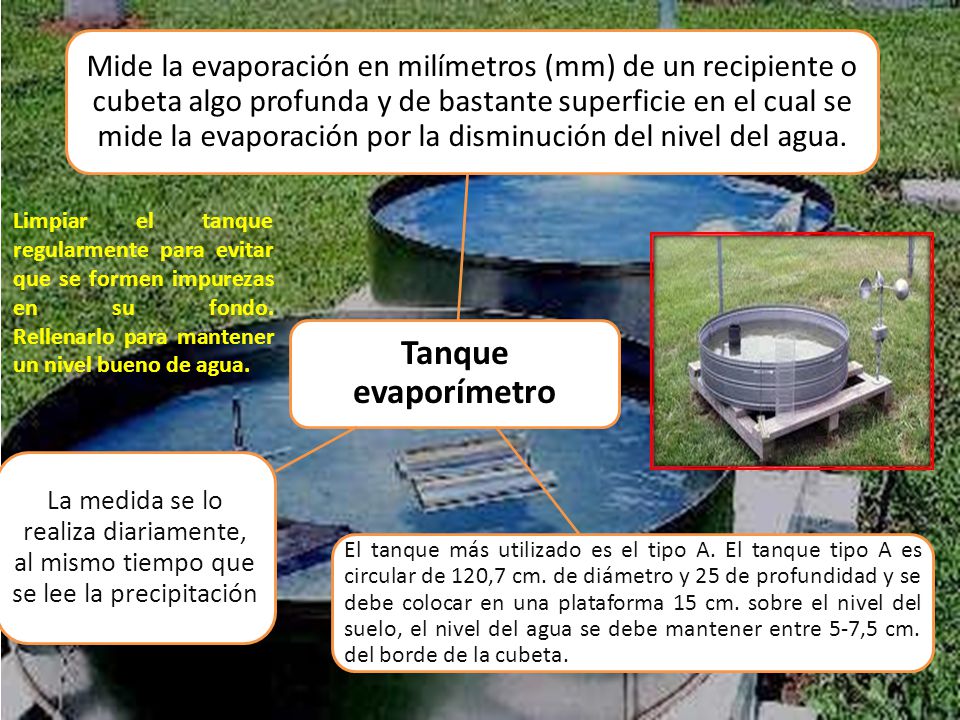 Mide la evaporación en milímetros (mm) de un recipiente o cubeta algo profunda y de bastante superficie en el cual se mide la evaporación por la disminución del nivel del agua.

Limpiar el tanque regularmente para evitar que se formen impurezas en su fondo. Rellenarlo para mantener un nivel bueno de agua.

Tanque evaporímetro

La medida se lo realiza diariamente, al mismo tiempo que se lee la precipitación

El tanque más utilizado es el tipo A. El tanque tipo A es circular de 120,7 cm. de diámetro y 25 de profundidad y se debe colocar en una plataforma 15 cm. sobre el nivel del suelo, el nivel del agua se debe mantener entre 5-7,5 cm. del borde de la cubeta.